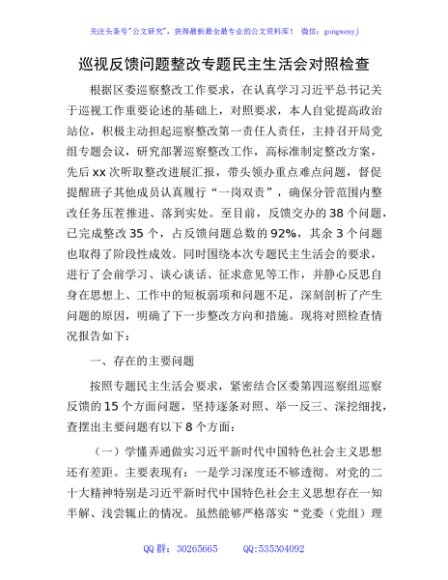 关注头条号"公文研究"，获得最新最全最专业的公文资料库！ 微信：gongwenyj

巡视反馈问题整改专题民主生活会对照检查

根据区委巡察整改工作要求，在认真学习习近平总书记关于巡视工作重要论述的基础上，对照要求，本人自觉提高政治站位，积极主动担起巡察整改第一责任人责任，主持召开局党组专题会议，研究部署巡察整改工作，高标准制定整改方案，先后xx次听取整改进展汇报，带头领办重点难点问题，督促提醒班子其他成员认真履行"一岗双责"，确保分管范围内整改任务压茬推进、落到实处。至目前，反馈交办的38个问题，已完成整改35个，占反馈问题总数的92%，其余3个问题也取得了阶段性成效。同时围绕本次专题民主生活会的要求，进行了会前学习、谈心谈话、征求意见等工作，并静心反思自身在思想上、工作中的短板弱项和问题不足，深刻剖析了产生问题的原因，明确了下一步整改方向和措施。现将对照检查情况报告如下：

一、存在的主要问题

按照专题民主生活会要求，紧密结合区委第四巡察组巡察反馈的15个方面问题，坚持逐条对照、举一反三、深挖细找，查摆出主要问题有以下8个方面：

（一）学懂弄通做实习近平新时代中国特色社会主义思想还有差距。主要表现有：一是学习深度还不够透彻。对党的二十大精神特别是习近平新时代中国特色社会主义思想存在一知半解、浅尝辄止的情况。虽然能够严格落实"党委（党组）理

QQ群：30265665　　QQ:535304092